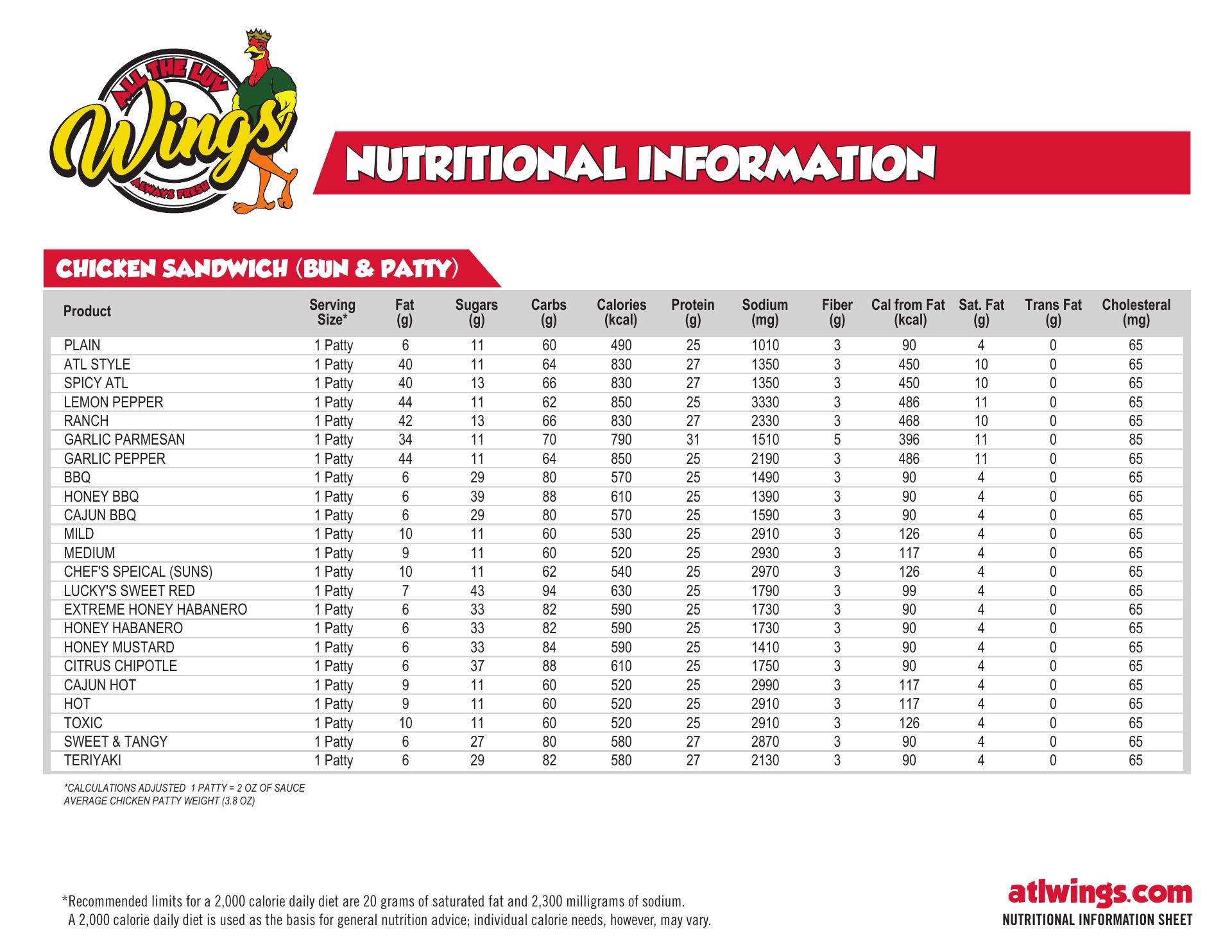 ALL THE LUV
Wings
ALWAYS FRESH

NUTRITIONAL INFORMATION

CHICKEN SANDWICH (BUN & PATTY)

| Product | Serving Size* | Fat (g) | Sugars (g) | Carbs (g) | Calories (kcal) | Protein (g) | Sodium (mg) | Fiber (g) | Cal from Fat (kcal) | Sat. Fat (g) | Trans Fat (g) | Cholesteral (mg) |
|---|---|---|---|---|---|---|---|---|---|---|---|---|
| PLAIN | 1 Patty | 6 | 11 | 60 | 490 | 25 | 1010 | 3 | 90 | 4 | 0 | 65 |
| ATL STYLE | 1 Patty | 40 | 11 | 64 | 830 | 27 | 1350 | 3 | 450 | 10 | 0 | 65 |
| SPICY ATL | 1 Patty | 40 | 13 | 66 | 830 | 27 | 1350 | 3 | 450 | 10 | 0 | 65 |
| LEMON PEPPER | 1 Patty | 44 | 11 | 62 | 850 | 25 | 3330 | 3 | 486 | 11 | 0 | 65 |
| RANCH | 1 Patty | 42 | 13 | 66 | 830 | 27 | 2330 | 3 | 468 | 10 | 0 | 65 |
| GARLIC PARMESAN | 1 Patty | 34 | 11 | 70 | 790 | 31 | 1510 | 5 | 396 | 11 | 0 | 85 |
| GARLIC PEPPER | 1 Patty | 44 | 11 | 64 | 850 | 25 | 2190 | 3 | 486 | 11 | 0 | 65 |
| BBQ | 1 Patty | 6 | 29 | 80 | 570 | 25 | 1490 | 3 | 90 | 4 | 0 | 65 |
| HONEY BBQ | 1 Patty | 6 | 39 | 88 | 610 | 25 | 1390 | 3 | 90 | 4 | 0 | 65 |
| CAJUN BBQ | 1 Patty | 6 | 29 | 80 | 570 | 25 | 1590 | 3 | 90 | 4 | 0 | 65 |
| MILD | 1 Patty | 10 | 11 | 60 | 530 | 25 | 2910 | 3 | 126 | 4 | 0 | 65 |
| MEDIUM | 1 Patty | 9 | 11 | 60 | 520 | 25 | 2930 | 3 | 117 | 4 | 0 | 65 |
| CHEF'S SPEICAL (SUNS) | 1 Patty | 10 | 11 | 62 | 540 | 25 | 2970 | 3 | 126 | 4 | 0 | 65 |
| LUCKY'S SWEET RED | 1 Patty | 7 | 43 | 94 | 630 | 25 | 1790 | 3 | 99 | 4 | 0 | 65 |
| EXTREME HONEY HABANERO | 1 Patty | 6 | 33 | 82 | 590 | 25 | 1730 | 3 | 90 | 4 | 0 | 65 |
| HONEY HABANERO | 1 Patty | 6 | 33 | 82 | 590 | 25 | 1730 | 3 | 90 | 4 | 0 | 65 |
| HONEY MUSTARD | 1 Patty | 6 | 33 | 84 | 590 | 25 | 1410 | 3 | 90 | 4 | 0 | 65 |
| CITRUS CHIPOTLE | 1 Patty | 6 | 37 | 88 | 610 | 25 | 1750 | 3 | 90 | 4 | 0 | 65 |
| CAJUN HOT | 1 Patty | 9 | 11 | 60 | 520 | 25 | 2990 | 3 | 117 | 4 | 0 | 65 |
| HOT | 1 Patty | 9 | 11 | 60 | 520 | 25 | 2910 | 3 | 117 | 4 | 0 | 65 |
| TOXIC | 1 Patty | 10 | 11 | 60 | 520 | 25 | 2910 | 3 | 126 | 4 | 0 | 65 |
| SWEET & TANGY | 1 Patty | 6 | 27 | 80 | 580 | 27 | 2870 | 3 | 90 | 4 | 0 | 65 |
| TERIYAKI | 1 Patty | 6 | 29 | 82 | 580 | 27 | 2130 | 3 | 90 | 4 | 0 | 65 |

*CALCULATIONS ADJUSTED 1 PATTY = 2 OZ OF SAUCE
AVERAGE CHICKEN PATTY WEIGHT (3.8 OZ)

*Recommended limits for a 2,000 calorie daily diet are 20 grams of saturated fat and 2,300 milligrams of sodium. A 2,000 calorie daily diet is used as the basis for general nutrition advice; individual calorie needs, however, may vary.

atlwings.com
NUTRITIONAL INFORMATION SHEET